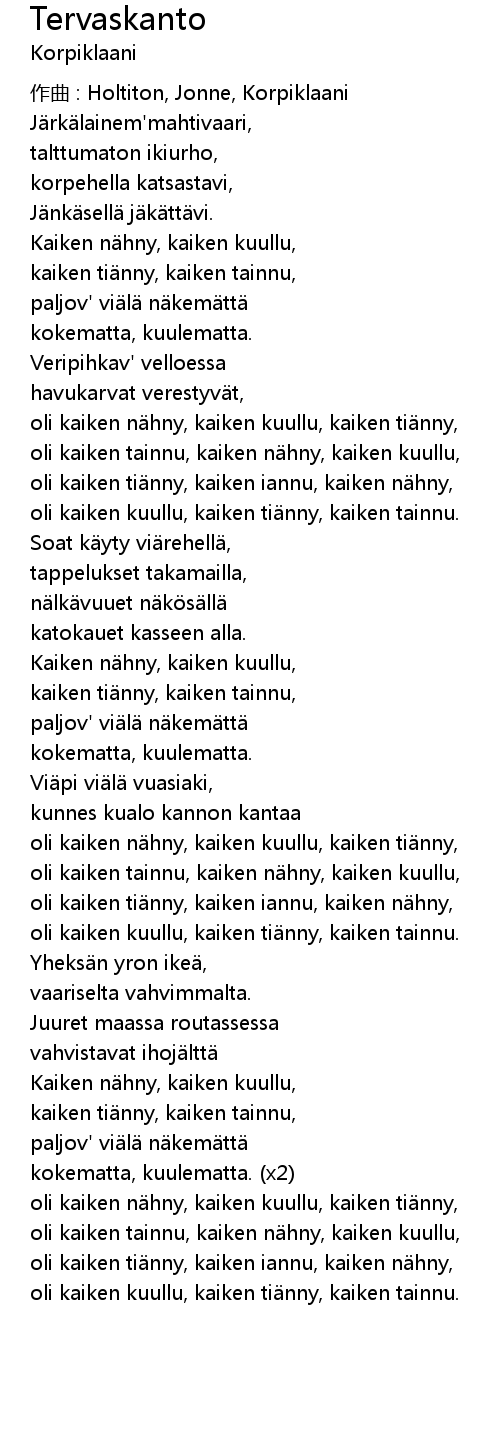 Tervaskanto
Korpiklaani

作曲 : Holtiton, Jonne, Korpiklaani
Järkälainem'mahtivaari,
talttumaton ikiurho,
korpehella katsastavi,
Jänkäsellä jäkättävi.
Kaiken nähny, kaiken kuullu,
kaiken tiänny, kaiken tainnu,
paljov' viälä näkemättä
kokematta, kuulematta.
Veripihkav' velloessa
havukarvat verestyvät,
oli kaiken nähny, kaiken kuullu, kaiken tiänny,
oli kaiken tainnu, kaiken nähny, kaiken kuullu,
oli kaiken tiänny, kaiken iannu, kaiken nähny,
oli kaiken kuullu, kaiken tiänny, kaiken tainnu.
Soat käyty viärehellä,
tappelukset takamailla,
nälkävuuet näkösällä
katokauet kasseen alla.
Kaiken nähny, kaiken kuullu,
kaiken tiänny, kaiken tainnu,
paljov' viälä näkemättä
kokematta, kuulematta.
Viäpi viälä vuasiaki,
kunnes kualo kannon kantaa
oli kaiken nähny, kaiken kuullu, kaiken tiänny,
oli kaiken tainnu, kaiken nähny, kaiken kuullu,
oli kaiken tiänny, kaiken iannu, kaiken nähny,
oli kaiken kuullu, kaiken tiänny, kaiken tainnu.
Yheksän yron ikeä,
vaariselta vahvimmalta.
Juuret maassa routassessa
vahvistavat ihojälttä
Kaiken nähny, kaiken kuullu,
kaiken tiänny, kaiken tainnu,
paljov' viälä näkemättä
kokematta, kuulematta. (x2)
oli kaiken nähny, kaiken kuullu, kaiken tiänny,
oli kaiken tainnu, kaiken nähny, kaiken kuullu,
oli kaiken tiänny, kaiken iannu, kaiken nähny,
oli kaiken kuullu, kaiken tiänny, kaiken tainnu.